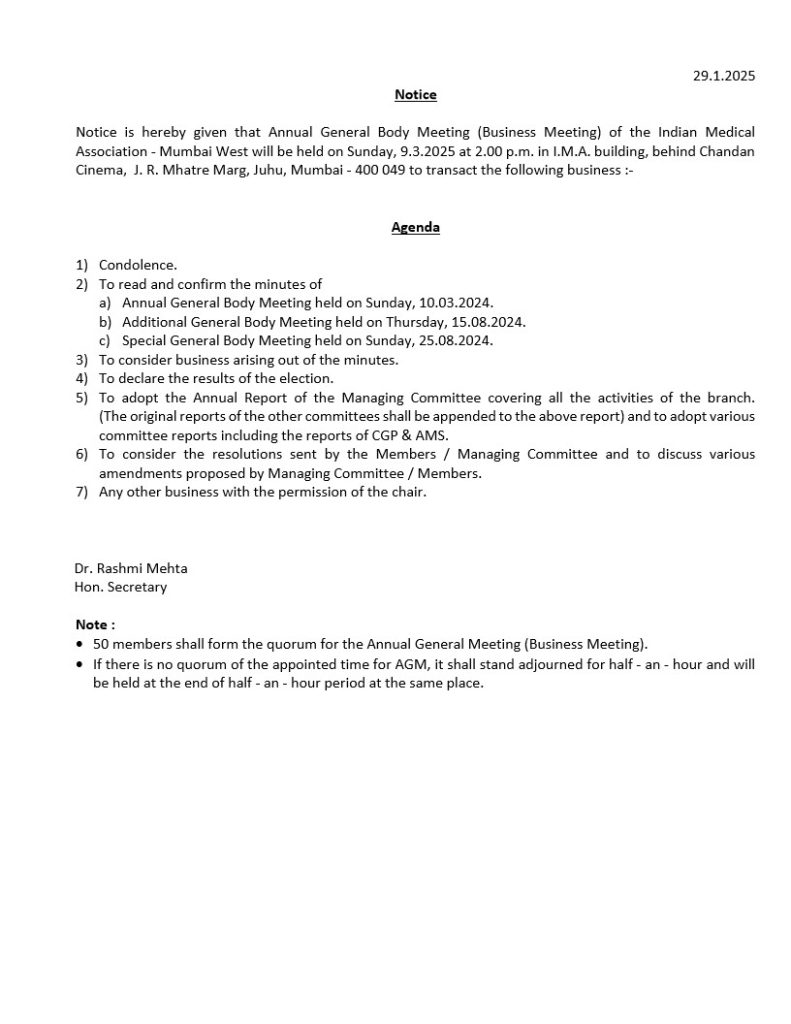 29.1.2025

Notice

Notice is hereby given that Annual General Body Meeting (Business Meeting) of the Indian Medical Association - Mumbai West will be held on Sunday, 9.3.2025 at 2.00 p.m. in I.M.A. building, behind Chandan Cinema, J. R. Mhatre Marg, Juhu, Mumbai - 400 049 to transact the following business :-

Agenda

1) Condolence.
2) To read and confirm the minutes of
a) Annual General Body Meeting held on Sunday, 10.03.2024.
b) Additional General Body Meeting held on Thursday, 15.08.2024.
c) Special General Body Meeting held on Sunday, 25.08.2024.
3) To consider business arising out of the minutes.
4) To declare the results of the election.
5) To adopt the Annual Report of the Managing Committee covering all the activities of the branch. (The original reports of the other committees shall be appended to the above report) and to adopt various committee reports including the reports of CGP & AMS.
6) To consider the resolutions sent by the Members / Managing Committee and to discuss various amendments proposed by Managing Committee / Members.
7) Any other business with the permission of the chair.

Dr. Rashmi Mehta
Hon. Secretary

Note :
• 50 members shall form the quorum for the Annual General Meeting (Business Meeting).
• If there is no quorum of the appointed time for AGM, it shall stand adjourned for half - an - hour and will be held at the end of half - an - hour period at the same place.